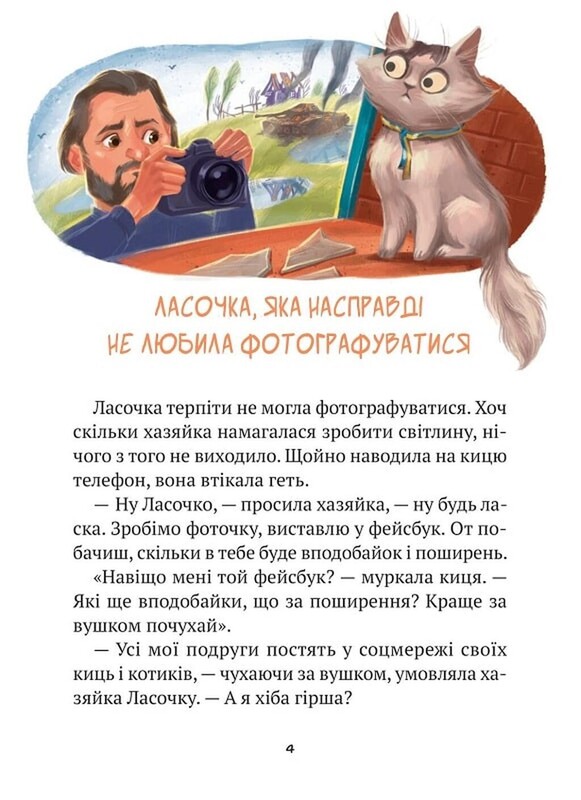 ЛАСОЧКА, ЯКА НАСПРАВДІ НЕ ЛЮБИЛА ФОТОГРАФУВАТИСЯ

Ласочка терпіти не могла фотографуватися. Хоч скільки хазяйка намагалася зробити світлину, нічого з того не виходило. Щойно наводила на кицю телефон, вона втікала геть.

— Ну Ласочко, — просила хазяйка, — ну будь ласка. Зробімо фоточку, виставлю у фейсбук. От побачиш, скільки в тебе буде вподобайок і поширень.

«Навіщо мені той фейсбук? — муркала киця. — Які ще вподобайки, що за поширення? Краще за вушком почухай».

— Усі мої подруги постять у соцмережі своїх киць і котиків, — чухаючи за вушком, умовляла хазяйка Ласочку. — А я хіба гірша?

4